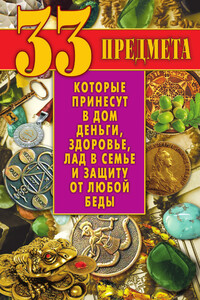 33 ПРЕДМЕТА

КОТОРЫЕ ПРИНЕСУТ В ДОМ ДЕНЬГИ, ЗДОРОВЬЕ, ЛАД В СЕМЬЕ И ЗАЩИТУ ОТ ЛЮБОЙ БЕДЫ